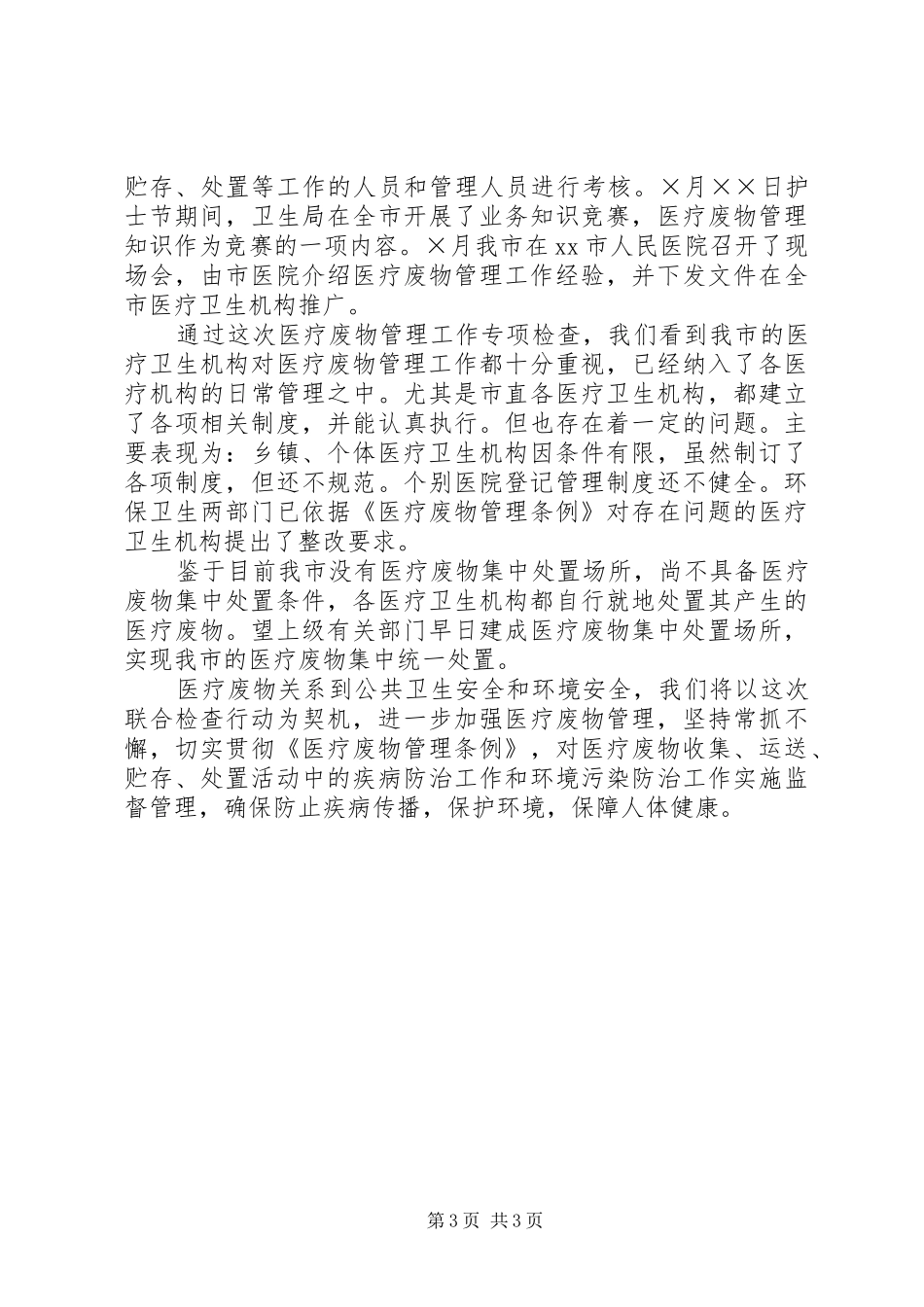 贮存、处置等工作的人员和管理人员进行考核。×月××日护士节期间，卫生局在全市开展了业务知识竞赛，医疗废物管理知识作为竞赛的一项内容。×月我市在xx市人民医院召开了现场会，由市医院介绍医疗废物管理工作经验，并下发文件在全市医疗卫生机构推广。

通过这次医疗废物管理工作专项检查，我们看到我市的医疗卫生机构对医疗废物管理工作都十分重视，已经纳入了各医疗机构的日常管理之中。尤其是市直各医疗卫生机构，都建立了各项相关制度，并能认真执行。但也存在着一定的问题。主要表现为：乡镇、个体医疗卫生机构因条件有限，虽然制订了各项制度，但还不规范。个别医院登记管理制度还不健全。环保卫生两部门已依据《医疗废物管理条例》对存在问题的医疗卫生机构提出了整改要求。

鉴于目前我市没有医疗废物集中处置场所，尚不具备医疗废物集中处置条件，各医疗卫生机构都自行就地处置其产生的医疗废物。望上级有关部门早日建成医疗废物集中处置场所，实现我市的医疗废物集中统一处置。

医疗废物关系到公共卫生安全和环境安全，我们将以这次联合检查行动为契机，进一步加强医疗废物管理，坚持常抓不懈，切实贯彻《医疗废物管理条例》，对医疗废物收集、运送、贮存、处置活动中的疾病防治工作和环境污染防治工作实施监督管理，确保防止疾病传播，保护环境，保障人体健康。

第3页 共3页